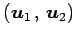 $(\boldsymbol{u}_1, \boldsymbol{u}_2)$